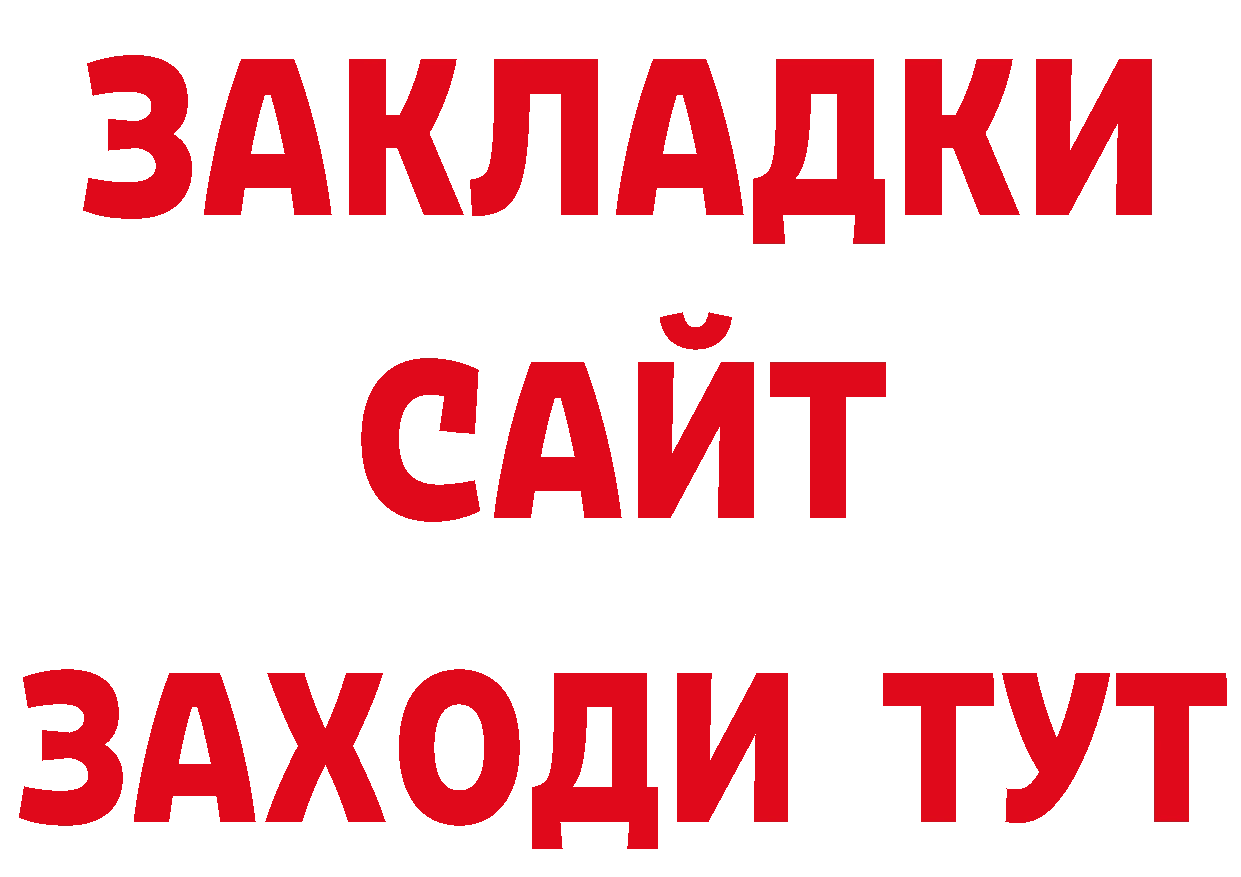 ЗАКЛАДКИ
САЙТ
ЗАХОДИ ТУТ